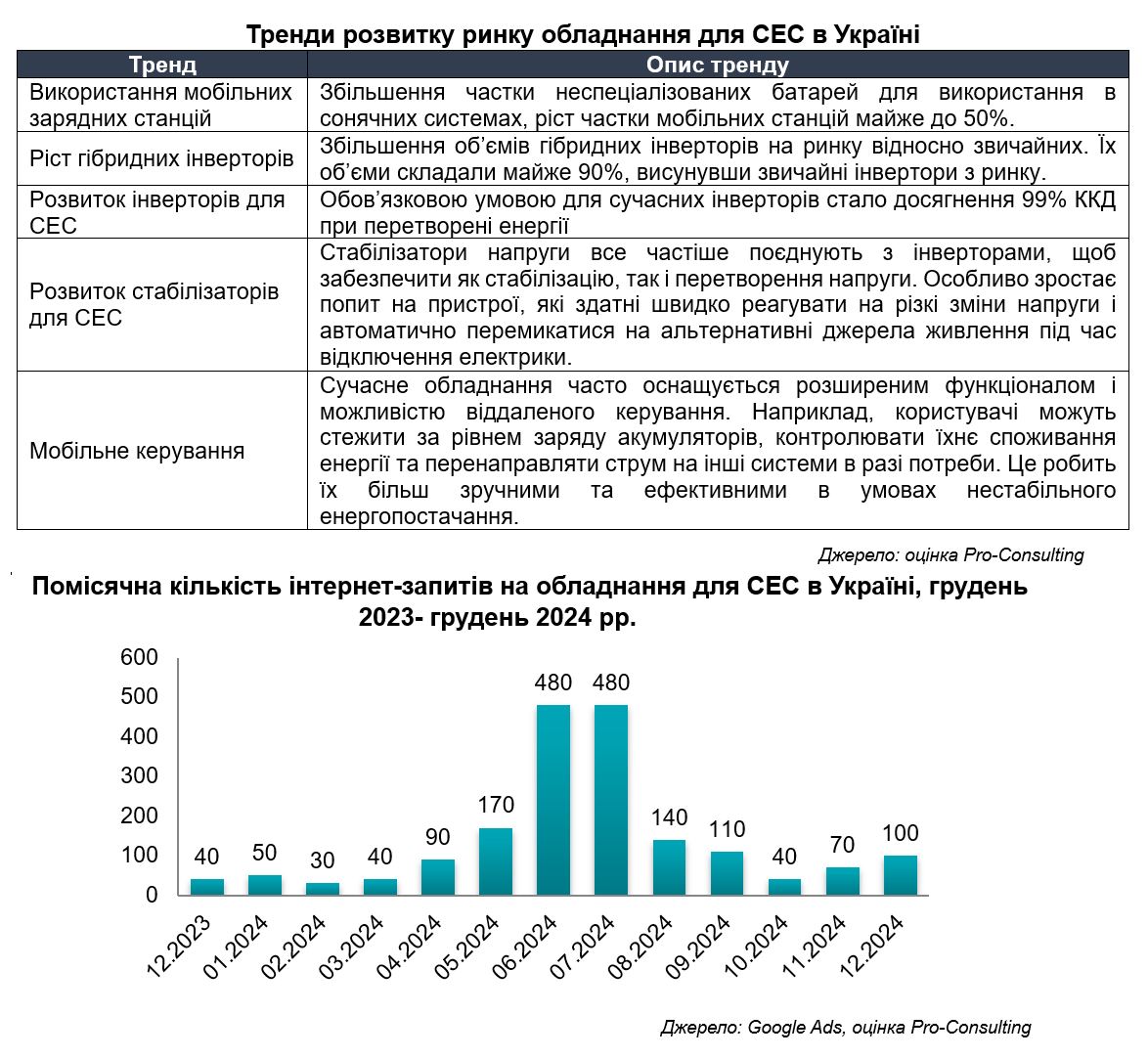 Тренди розвитку ринку обладнання для СЕС в Україні

| Тренд | Опис тренду |
|---|---|
| Використання мобільних зарядних станцій | Збільшення частки неспеціалізованих батарей для використання в сонячних системах, ріст частки мобільних станцій майже до 50%. |
| Ріст гібридних інверторів | Збільшення об'ємів гібридних інверторів на ринку відносно звичайних. Їх об'єми складали майже 90%, висунувши звичайні інвертори з ринку. |
| Розвиток інверторів для СЕС | Обов'язковою умовою для сучасних інверторів стало досягнення 99% ККД при перетворені енергії |
| Розвиток стабілізаторів для СЕС | Стабілізатори напруги все частіше поєднують з інверторами, щоб забезпечити як стабілізацію, так і перетворення напруги. Особливо зростає попит на пристрої, які здатні швидко реагувати на різкі зміни напруги і автоматично перемикатися на альтернативні джерела живлення під час відключення електрики. |
| Мобільне керування | Сучасне обладнання часто оснащується розширеним функціоналом і можливістю віддаленого керування. Наприклад, користувачі можуть стежити за рівнем заряду акумуляторів, контролювати їхнє споживання енергії та перенаправляти струм на інші системи в разі потреби. Це робить їх більш зручними та ефективними в умовах нестабільного енергопостачання. |

Джерело: оцінка Pro-Consulting

Помісячна кількість інтернет-запитів на обладнання для СЕС в Україні, грудень 2023- грудень 2024 рр.

600
500
400
300
200
100
0

40 50 30 40 90 170 480 480 140 110 40 70 100

12.2023 01.2024 02.2024 03.2024 04.2024 05.2024 06.2024 07.2024 08.2024 09.2024 10.2024 11.2024 12.2024

Джерело: Google Ads, оцінка Pro-Consulting